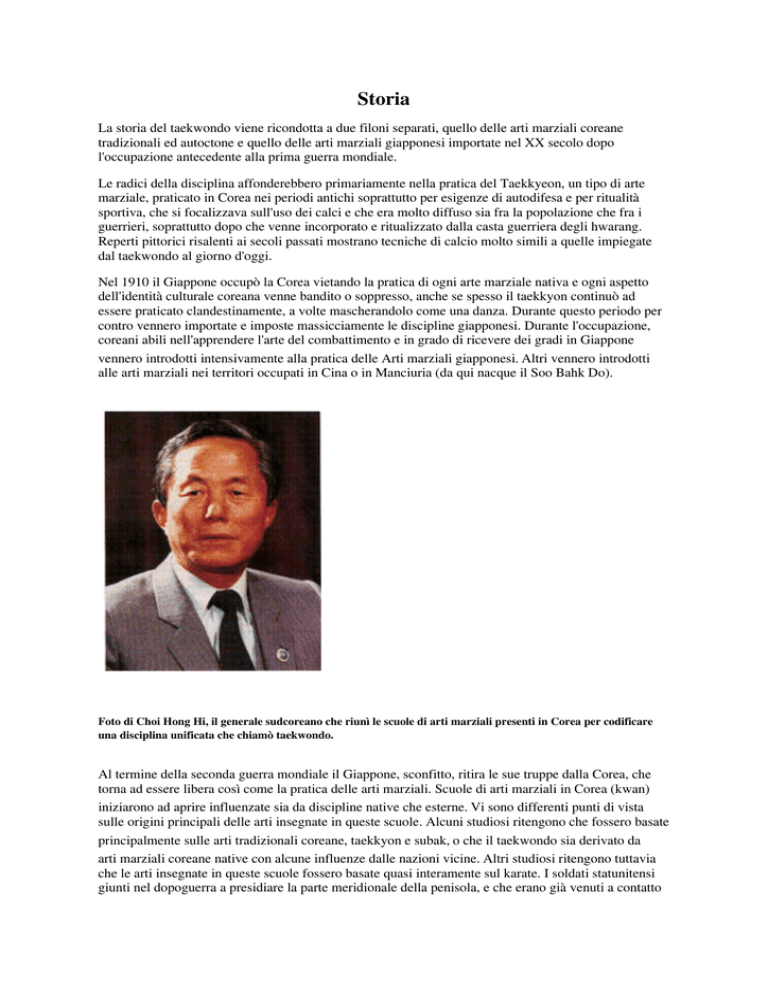 Storia

La storia del taekwondo viene ricondotta a due filoni separati, quello delle arti marziali coreane tradizionali ed autoctone e quello delle arti marziali giapponesi importate nel XX secolo dopo l'occupazione antecedente alla prima guerra mondiale.

Le radici della disciplina affonderebbero primariamente nella pratica del Taekkyeon, un tipo di arte marziale, praticato in Corea nei periodi antichi soprattutto per esigenze di autodifesa e per ritualità sportiva, che si focalizzava sull'uso dei calci e che era molto diffuso sia fra la popolazione che fra i guerrieri, soprattutto dopo che venne incorporato e ritualizzato dalla casta guerriera degli hwarang. Reperti pittorici risalenti ai secoli passati mostrano tecniche di calcio molto simili a quelle impiegate dal taekwondo al giorno d'oggi.

Nel 1910 il Giappone occupò la Corea vietando la pratica di ogni arte marziale nativa e ogni aspetto dell'identità culturale coreana venne bandito o soppresso, anche se spesso il taekkyon continuò ad essere praticato clandestinamente, a volte mascherandolo come una danza. Durante questo periodo per contro vennero importate e imposte massicciamente le discipline giapponesi. Durante l'occupazione, coreani abili nell'apprendere l'arte del combattimento e in grado di ricevere dei gradi in Giappone vennero introdotti intensivamente alla pratica delle Arti marziali giapponesi. Altri vennero introdotti alle arti marziali nei territori occupati in Cina o in Manciuria (da qui nacque il Soo Bahk Do).

Foto di Choi Hong Hi, il generale sudcoreano che riunì le scuole di arti marziali presenti in Corea per codificare una disciplina unificata che chiamò taekwondo.

Al termine della seconda guerra mondiale il Giappone, sconfitto, ritira le sue truppe dalla Corea, che torna ad essere libera così come la pratica delle arti marziali. Scuole di arti marziali in Corea (kwan) iniziarono ad aprire influenzate sia da discipline native che esterne. Vi sono differenti punti di vista sulle origini principali delle arti insegnate in queste scuole. Alcuni studiosi ritengono che fossero basate principalmente sulle arti tradizionali coreane, taekkyon e subak, o che il taekwondo sia derivato da arti marziali coreane native con alcune influenze dalle nazioni vicine. Altri studiosi ritengono tuttavia che le arti insegnate in queste scuole fossero basate quasi interamente sul karate. I soldati statunitensi giunti nel dopoguerra a presidiare la parte meridionale della penisola, e che erano già venuti a contatto